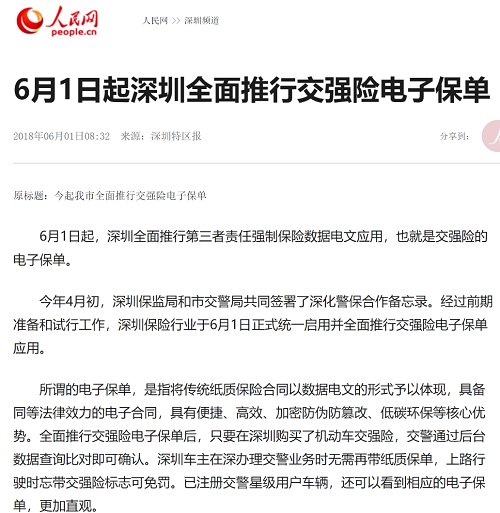 人民网
people.cn

人民网 >> 深圳频道

6月1日起深圳全面推行交强险电子保单

2018年06月01日08:32　来源：深圳特区报

分享到：

原标题：今起我市全面推行交强险电子保单

6月1日起，深圳全面推行第三者责任强制保险数据电文应用，也就是交强险的电子保单。

今年4月初，深圳保监局和市交警局共同签署了深化警保合作备忘录。经过前期准备和试行工作，深圳保险行业于6月1日正式统一启用并全面推行交强险电子保单应用。

所谓的电子保单，是指将传统纸质保险合同以数据电文的形式予以体现，具备同等法律效力的电子合同，具有便捷、高效、加密防伪防篡改、低碳环保等核心优势。全面推行交强险电子保单后，只要在深圳购买了机动车交强险，交警通过后台数据查询比对即可确认。深圳车主在深办理交警业务时无需再带纸质保单，上路行驶时忘带交强险标志可免罚。已注册交警星级用户车辆，还可以看到相应的电子保单，更加直观。